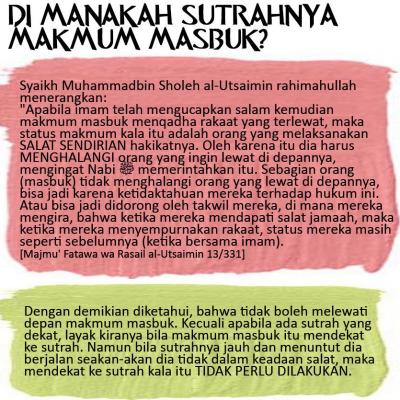 DI MANAKAH SUTRAHNYA MAKMUM MASBUK?

Syaikh Muhammadbin Sholeh al-Utsaimin rahimahullah menerangkan:
"Apabila imam telah mengucapkan salam kemudian makmum masbuk menqadha rakaat yang terlewat, maka status makmum kala itu adalah orang yang melaksanakan SALAT SENDIRIAN hakikatnya. Oleh karena itu dia harus MENGHALANGI orang yang ingin lewat di depannya, mengingat Nabi ﷺ memerintahkan itu. Sebagian orang (masbuk) tidak menghalangi orang yang lewat di depannya, bisa jadi karena ketidaktahuan mereka terhadap hukum ini. Atau bisa jadi didorong oleh takwil mereka, di mana mereka mengira, bahwa ketika mereka mendapati salat jamaah, maka ketika mereka menyempurnakan rakaat, status mereka masih seperti sebelumnya (ketika bersama imam).
[Majmu' Fatawa wa Rasail al-Utsaimin 13/331]

Dengan demikian diketahui, bahwa tidak boleh melewati depan makmum masbuk. Kecuali apabila ada sutrah yang dekat, layak kiranya bila makmum masbuk itu mendekat ke sutrah. Namun bila sutrahnya jauh dan menuntut dia berjalan seakan-akan dia tidak dalam keadaan salat, maka mendekat ke sutrah kala itu TIDAK PERLU DILAKUKAN.